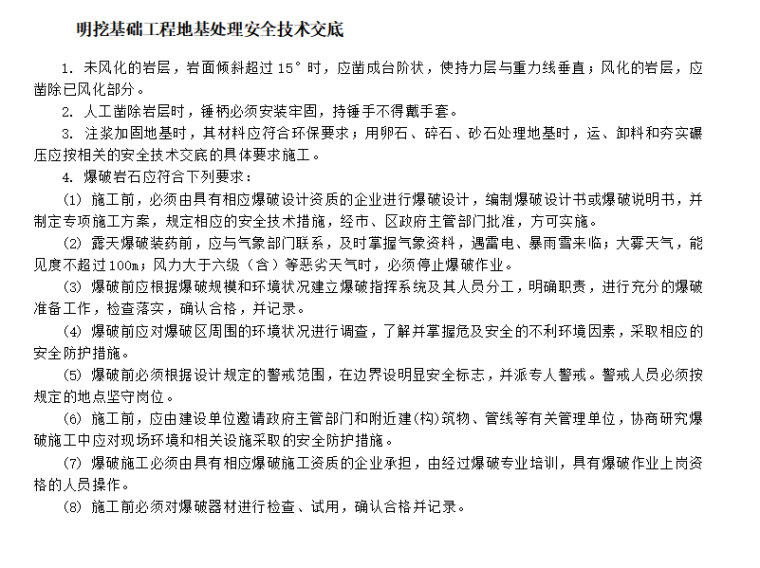 明挖基础工程地基处理安全技术交底

1. 未风化的岩层，岩面倾斜超过 15° 时，应凿成台阶状，使持力层与重力线垂直；风化的岩层，应凿除已风化部分。

2. 人工凿除岩层时，锤柄必须安装牢固，持锤手不得戴手套。

3. 注浆加固地基时，其材料应符合环保要求；用卵石、碎石、砂石处理地基时，运、卸料和夯实碾压应按相关的安全技术交底的具体要求施工。

4. 爆破岩石应符合下列要求：

(1) 施工前，必须由具有相应爆破设计资质的企业进行爆破设计，编制爆破设计书或爆破说明书，并制定专项施工方案，规定相应的安全技术措施，经市、区政府主管部门批准，方可实施。

(2) 露天爆破装药前，应与气象部门联系，及时掌握气象资料，遇雷电、暴雨雪来临；大雾天气，能见度不超过100m；风力大于六级（含）等恶劣天气时，必须停止爆破作业。

(3) 爆破前应根据爆破规模和环境状况建立爆破指挥系统及其人员分工，明确职责，进行充分的爆破准备工作，检查落实，确认合格，并记录。

(4) 爆破前应对爆破区周围的环境状况进行调查，了解并掌握危及安全的不利环境因素，采取相应的安全防护措施。

(5) 爆破前必须根据设计规定的警戒范围，在边界设明显安全标志，并派专人警戒。警戒人员必须按规定的地点坚守岗位。

(6) 施工前，应由建设单位邀请政府主管部门和附近建(构)筑物、管线等有关管理单位，协商研究爆破施工中应对现场环境和相关设施采取的安全防护措施。

(7) 爆破施工必须由具有相应爆破施工资质的企业承担，由经过爆破专业培训，具有爆破作业上岗资格的人员操作。

(8) 施工前必须对爆破器材进行检查、试用，确认合格并记录。